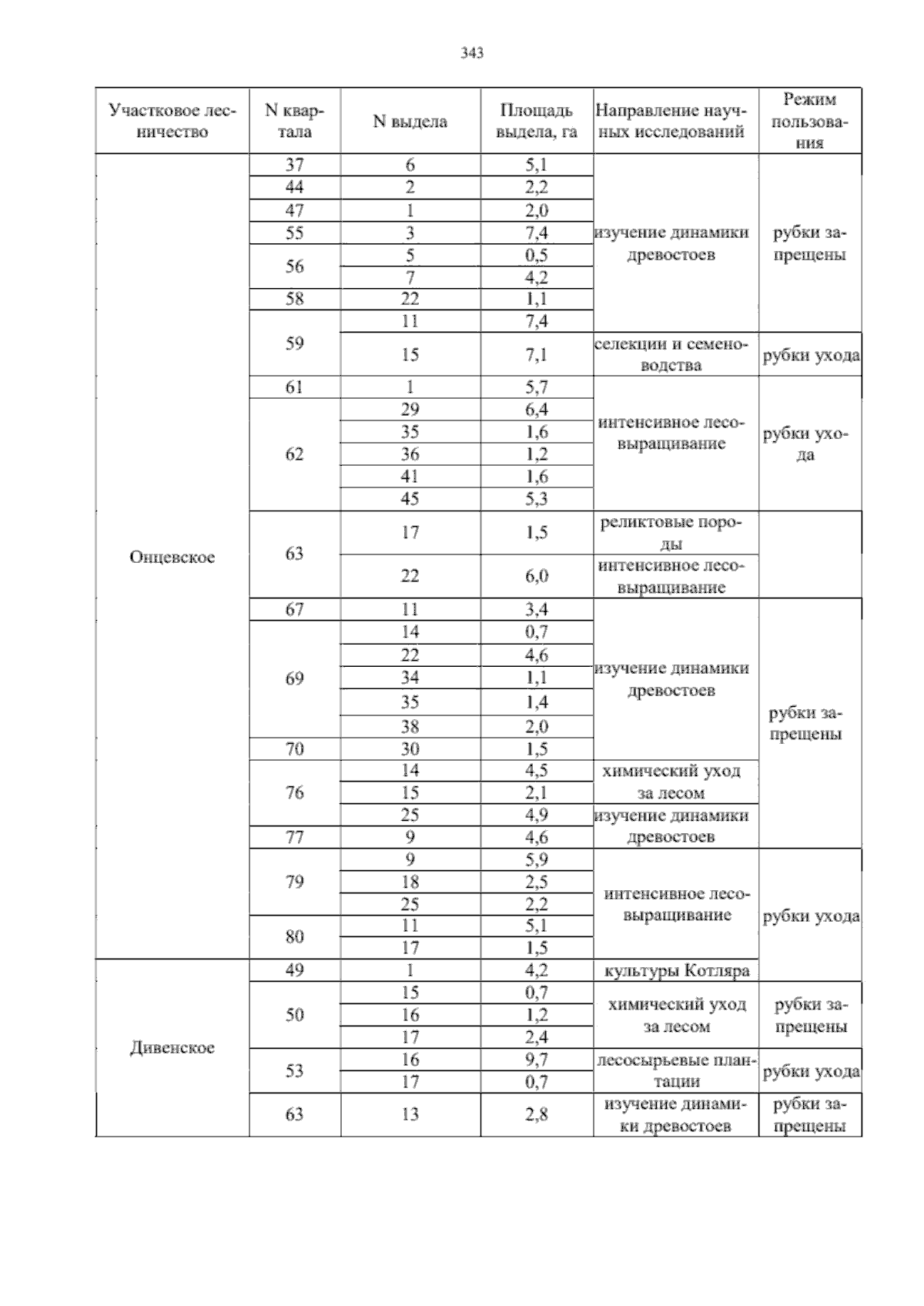 343

| Участковое лесничество | N квартала | N выдела | Площадь выдела, га | Направление научных исследований | Режим пользования |
|---|---|---|---|---|---|
| Онцевское | 37 | 6 | 5,1 | изучение динамики древостоев | рубки запрещены |
| | 44 | 2 | 2,2 | | |
| | 47 | 1 | 2,0 | | |
| | 55 | 3 | 7,4 | | |
| | 56 | 5 | 0,5 | | |
| | | 7 | 4,2 | | |
| | 58 | 22 | 1,1 | | |
| | 59 | 11 | 7,4 | | |
| | | 15 | 7,1 | селекции и семеноводства | рубки ухода |
| | 61 | 1 | 5,7 | интенсивное лесовыращивание | рубки ухода |
| | 62 | 29 | 6,4 | | |
| | | 35 | 1,6 | | |
| | | 36 | 1,2 | | |
| | | 41 | 1,6 | | |
| | | 45 | 5,3 | | |
| | 63 | 17 | 1,5 | реликтовые породы | |
| | | 22 | 6,0 | интенсивное лесовыращивание | |
| | 67 | 11 | 3,4 | изучение динамики древостоев | рубки запрещены |
| | 69 | 14 | 0,7 | | |
| | | 22 | 4,6 | | |
| | | 34 | 1,1 | | |
| | | 35 | 1,4 | | |
| | | 38 | 2,0 | | |
| | 70 | 30 | 1,5 | | |
| | 76 | 14 | 4,5 | химический уход за лесом | |
| | | 15 | 2,1 | | |
| | | 25 | 4,9 | изучение динамики древостоев | |
| | 77 | 9 | 4,6 | | |
| | 79 | 9 | 5,9 | интенсивное лесовыращивание | рубки ухода |
| | | 18 | 2,5 | | |
| | | 25 | 2,2 | | |
| | 80 | 11 | 5,1 | | |
| | | 17 | 1,5 | | |
| Дивенское | 49 | 1 | 4,2 | культуры Котляра | |
| | 50 | 15 | 0,7 | химический уход за лесом | рубки запрещены |
| | | 16 | 1,2 | | |
| | | 17 | 2,4 | | |
| | 53 | 16 | 9,7 | лесосырьевые плантации | рубки ухода |
| | | 17 | 0,7 | | |
| | 63 | 13 | 2,8 | изучение динамики древостоев | рубки запрещены |